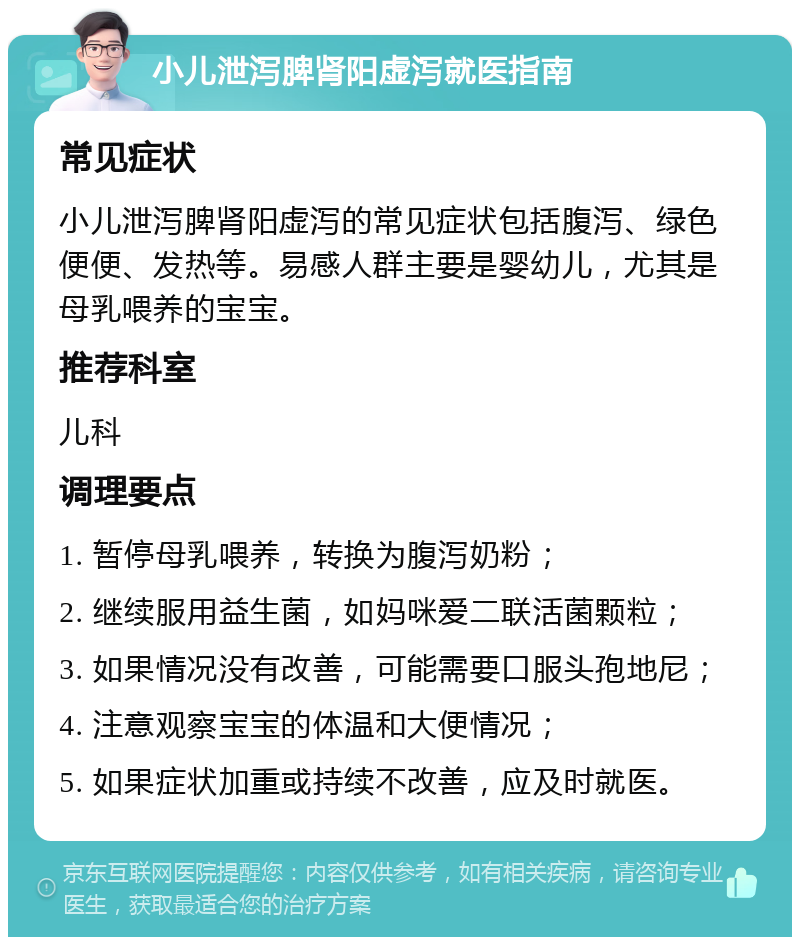 小儿泄泻脾肾阳虚泻就医指南

常见症状

小儿泄泻脾肾阳虚泻的常见症状包括腹泻、绿色便便、发热等。易感人群主要是婴幼儿，尤其是母乳喂养的宝宝。

推荐科室

儿科

调理要点

1. 暂停母乳喂养，转换为腹泻奶粉；

2. 继续服用益生菌，如妈咪爱二联活菌颗粒；

3. 如果情况没有改善，可能需要口服头孢地尼；

4. 注意观察宝宝的体温和大便情况；

5. 如果症状加重或持续不改善，应及时就医。

京东互联网医院提醒您：内容仅供参考，如有相关疾病，请咨询专业医生，获取最适合您的治疗方案